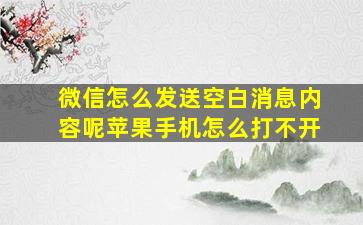 微信怎么发送空白消息内容呢苹果手机怎么打不开